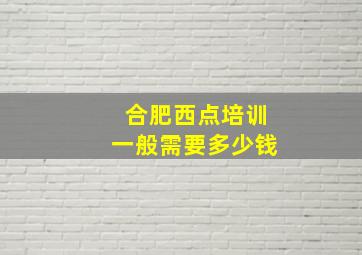 合肥西点培训
一般需要多少钱